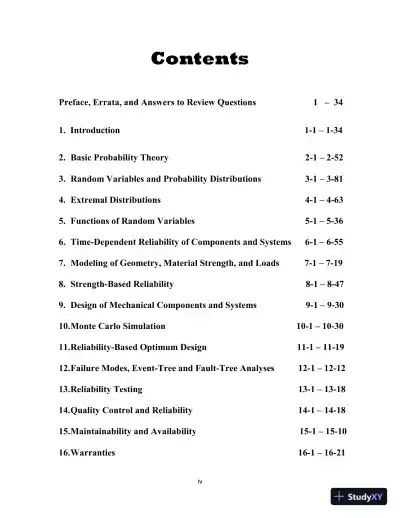 Contents

Preface, Errata, and Answers to Review Questions 1 – 34

1. Introduction 1-1 – 1-34

2. Basic Probability Theory 2-1 – 2-52

3. Random Variables and Probability Distributions 3-1 – 3-81

4. Extremal Distributions 4-1 – 4-63

5. Functions of Random Variables 5-1 – 5-36

6. Time-Dependent Reliability of Components and Systems 6-1 – 6-55

7. Modeling of Geometry, Material Strength, and Loads 7-1 – 7-19

8. Strength-Based Reliability 8-1 – 8-47

9. Design of Mechanical Components and Systems 9-1 – 9-30

10.Monte Carlo Simulation 10-1 – 10-30

11.Reliability-Based Optimum Design 11-1 – 11-19

12.Failure Modes, Event-Tree and Fault-Tree Analyses 12-1 – 12-12

13.Reliability Testing 13-1 – 13-18

14.Quality Control and Reliability 14-1 – 14-18

15.Maintainability and Availability 15-1 – 15-10

16.Warranties 16-1 – 16-21

iv

StudyXY